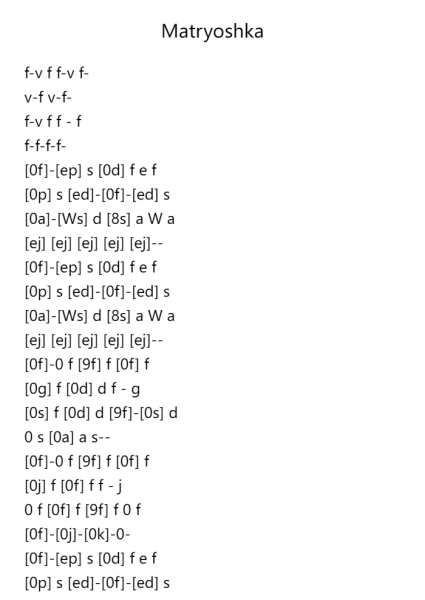 Matryoshka

f-v f f-v f-
v-f v-f-
f-v f f - f
f-f-f-f-
[0f]-[ep] s [0d] f e f
[0p] s [ed]-[0f]-[ed] s
[0a]-[Ws] d [8s] a W a
[ej] [ej] [ej] [ej] [ej]--
[0f]-[ep] s [0d] f e f
[0p] s [ed]-[0f]-[ed] s
[0a]-[Ws] d [8s] a W a
[ej] [ej] [ej] [ej] [ej]--
[0f]-0 f [9f] f [0f] f
[0g] f [0d] d f - g
[0s] f [0d] d [9f]-[0s] d
0 s [0a] a s--
[0f]-0 f [9f] f [0f] f
[0j] f [0f] f f - j
0 f [0f] f [9f] f 0 f
[0f]-[0j]-[0k]-0-
[0f]-[ep] s [0d] f e f
[0p] s [ed]-[0f]-[ed] s